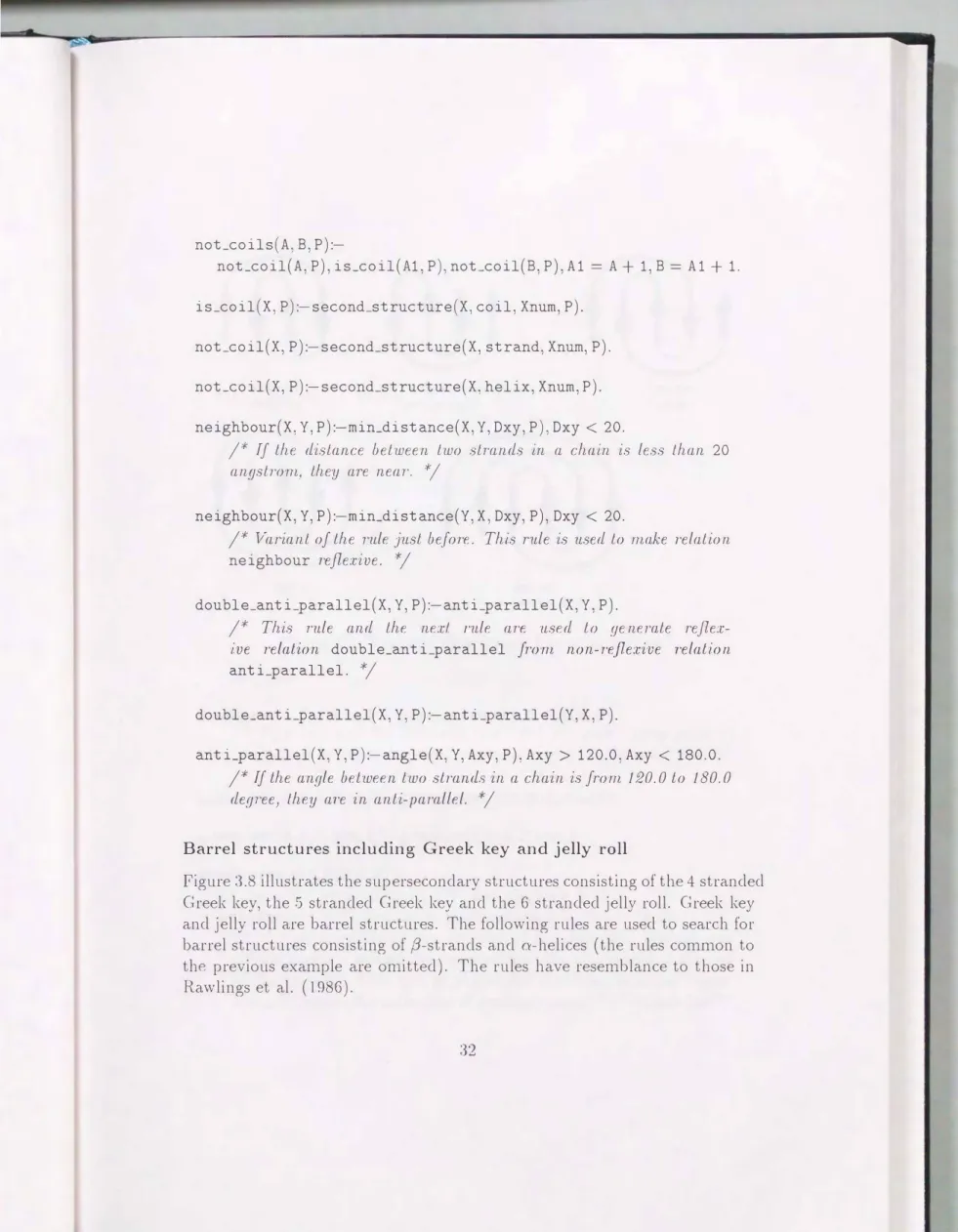 not_coils(A, B, P):-
not_coil(A, P), is_coil(A1, P), not_coil(B, P), A1 = A + 1, B = A1 + 1.

is_coil(X, P):-second_structure(X, coil, Xnum, P).

not_coil(X, P):-second_structure(X, strand, Xnum, P).

not_coil(X, P):-second_structure(X, helix, Xnum, P).

neighbour(X, Y, P):-min_distance(X, Y, Dxy, P), Dxy < 20.
/* If the distance between two strands in a chain is less than 20 angstrom, they are near. */

neighbour(X, Y, P):-min_distance(Y, X, Dxy, P), Dxy < 20.
/* Variant of the rule just before. This rule is used to make relation neighbour reflexive. */

double_anti_parallel(X, Y, P):-anti_parallel(X, Y, P).
/* This rule and the next rule are used to generate reflexive relation double_anti_parallel from non-reflexive relation anti_parallel. */

double_anti_parallel(X, Y, P):-anti_parallel(Y, X, P).

anti_parallel(X, Y, P):-angle(X, Y, Axy, P), Axy > 120.0, Axy < 180.0.
/* If the angle between two strands in a chain is from 120.0 to 180.0 degree, they are in anti-parallel. */

Barrel structures including Greek key and jelly roll

Figure 3.8 illustrates the supersecondary structures consisting of the 4 stranded Greek key, the 5 stranded Greek key and the 6 stranded jelly roll. Greek key and jelly roll are barrel structures. The following rules are used to search for barrel structures consisting of $\beta$-strands and $\alpha$-helices (the rules common to the previous example are omitted). The rules have resemblance to those in Rawlings et al. (1986).

32